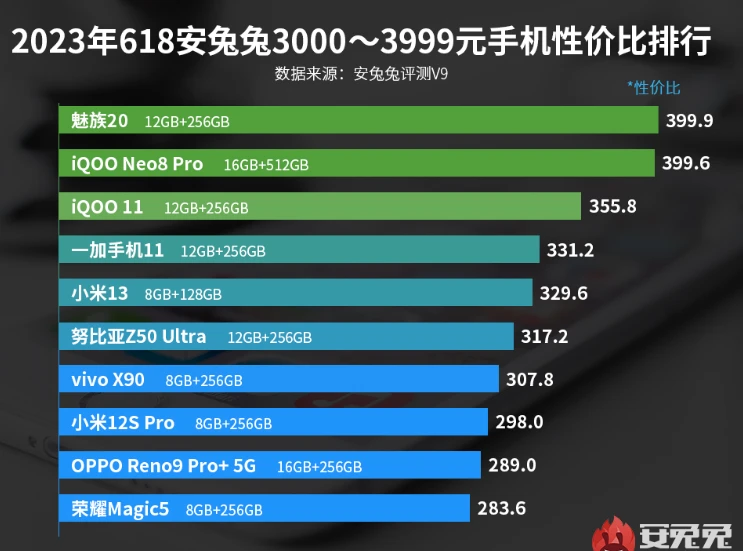 2023年618安兔兔3000～3999元手机性价比排行
数据来源：安兔兔评测V9
*性价比

魅族20 12GB+256GB 399.9
iQOO Neo8 Pro 16GB+512GB 399.6
iQOO 11 12GB+256GB 355.8
一加手机11 12GB+256GB 331.2
小米13 8GB+128GB 329.6
努比亚Z50 Ultra 12GB+256GB 317.2
vivo X90 8GB+256GB 307.8
小米12S Pro 8GB+256GB 298.0
OPPO Reno9 Pro+ 5G 16GB+256GB 289.0
荣耀Magic5 8GB+256GB 283.6

安兔兔